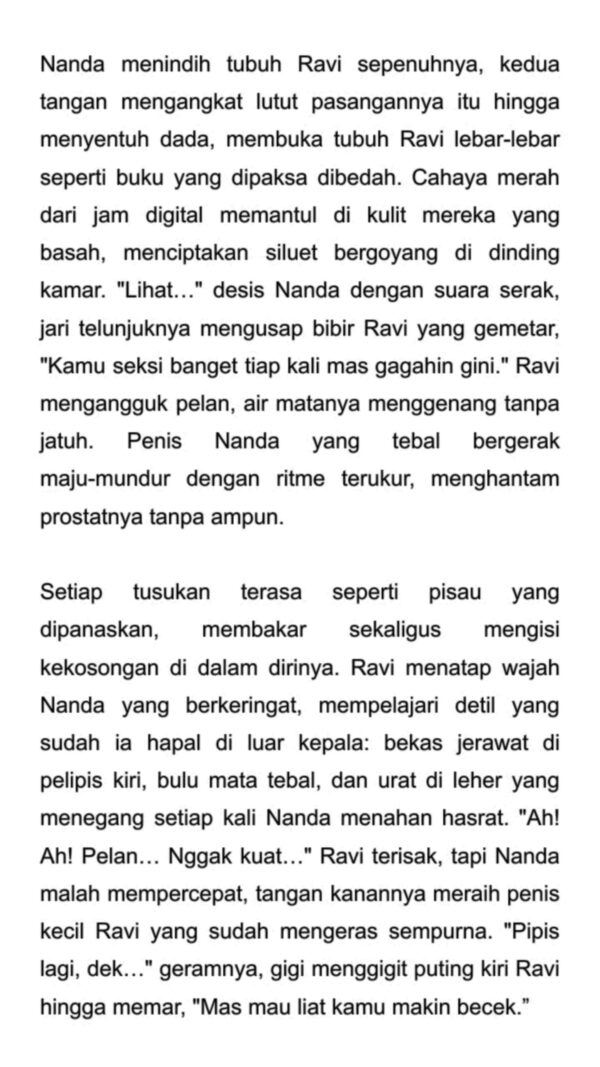 Nanda menindih tubuh Ravi sepenuhnya, kedua tangan mengangkat lutut pasangannya itu hingga menyentuh dada, membuka tubuh Ravi lebar-lebar seperti buku yang dipaksa dibedah. Cahaya merah dari jam digital memantul di kulit mereka yang basah, menciptakan siluet bergoyang di dinding kamar. "Lihat…" desis Nanda dengan suara serak, jari telunjuknya mengusap bibir Ravi yang gemetar, "Kamu seksi banget tiap kali mas gagahin gini." Ravi mengangguk pelan, air matanya menggenang tanpa jatuh. Penis Nanda yang tebal bergerak maju-mundur dengan ritme terukur, menghantam prostatnya tanpa ampun.

Setiap tusukan terasa seperti pisau yang dipanaskan, membakar sekaligus mengisi kekosongan di dalam dirinya. Ravi menatap wajah Nanda yang berkeringat, mempelajari detil yang sudah ia hapal di luar kepala: bekas jerawat di pelipis kiri, bulu mata tebal, dan urat di leher yang menegang setiap kali Nanda menahan hasrat. "Ah! Ah! Pelan… Nggak kuat…" Ravi terisak, tapi Nanda malah mempercepat, tangan kanannya meraih penis kecil Ravi yang sudah mengeras sempurna. "Pipis lagi, dek…" geramnya, gigi menggigit puting kiri Ravi hingga memar, "Mas mau liat kamu makin becek."